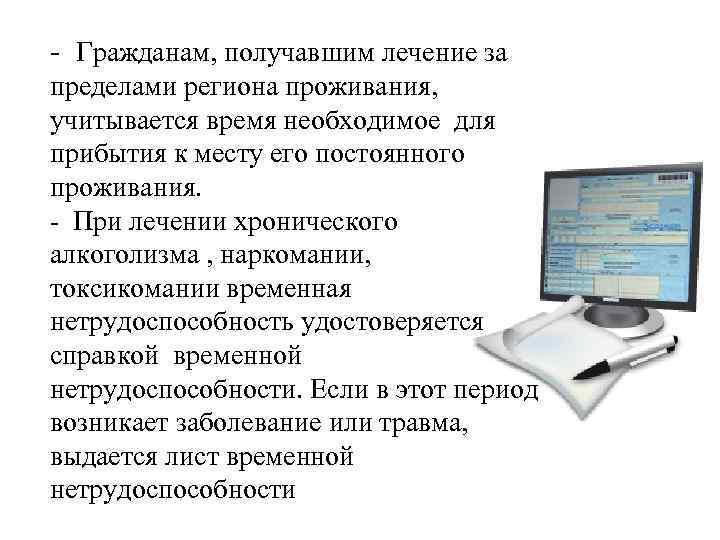 - Гражданам, получавшим лечение за пределами региона проживания, учитывается время необходимое для прибытия к месту его постоянного проживания.
- При лечении хронического алкоголизма , наркомании, токсикомании временная нетрудоспособность удостоверяется справкой временной нетрудоспособности. Если в этот период возникает заболевание или травма, выдается лист временной нетрудоспособности